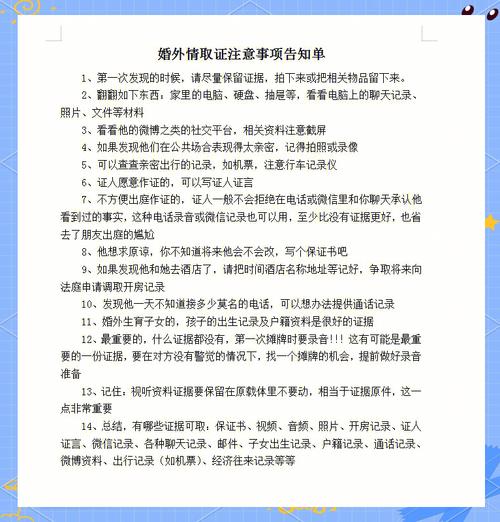 婚外情取证注意事项告知单

1、第一次发现的时候，请尽量保留证据，拍下来或把相关物品留下来。

2、翻翻如下东西：家里的电脑、硬盘、抽屉等，看看电脑上的聊天记录、照片、文件等材料

3、看看他的微博之类的社交平台，相关资料注意截屏

4、如果发现他们在公共场合表现得太亲密，记得拍照或录像

5、可以查查亲密出行的记录，如机票，注意行车记录仪

6、证人愿意作证的，可以写证人证言

7、不方便出庭作证的，证人一般不会拒绝在电话或微信里和你聊天承认他看到过的事实，这种电话录音或微信记录也可以用，至少比没有证据更好，也省去了朋友出庭的尴尬

8、他想求原谅，你不知道将来他会不会改，写个保证书吧

9、如果发现他和她去酒店了，请把时间酒店名称地址等记好，争取将来向法庭申请调取开房记录

10、发现他一天不知道接多少莫名的电话，可以想办法提供通话记录

11、婚外生育子女的，孩子的出生记录及户籍资料是很好的证据

12、最重要的，什么证据都没有，第一次摊牌时要录音!!! 这有可能是最重要的一份证据，要在对方没有警觉的情况下，找一个摊牌的机会，提前做好录音准备

13、记住：视听资料证据要保留在原载体里不要动，相当于证据原件，这一点非常重要

14、总结，有哪些证据可取：保证书、视频、音频、照片、开房记录、证人证言、微信记录、各种聊天记录、邮件、子女出生记录、户籍记录、通话记录、微博资料、出行记录（如机票）、经济往来记录等等